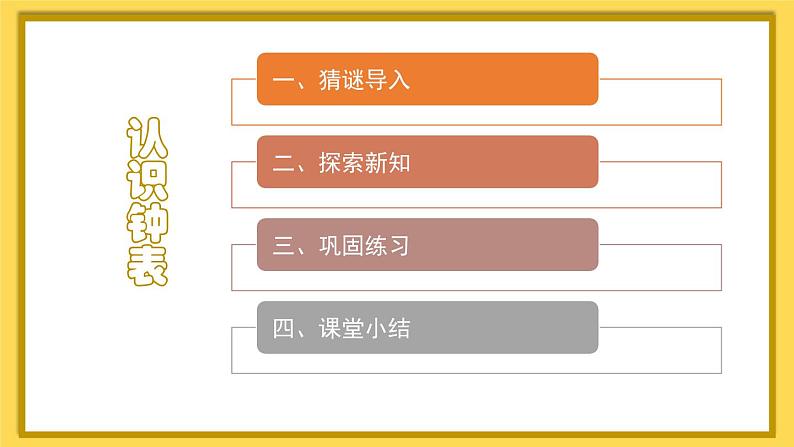 认识钟表

一、猜谜导入

二、探索新知

三、巩固练习

四、课堂小结